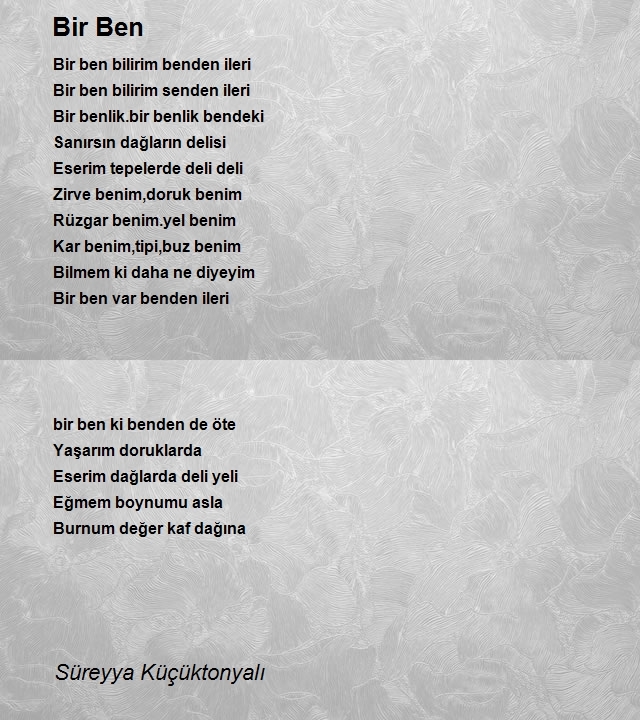 Bir Ben

Bir ben bilirim benden ileri
Bir ben bilirim senden ileri
Bir benlik.bir benlik bendeki
Sanırsın dağların delisi
Eserim tepelerde deli deli
Zirve benim,doruk benim
Rüzgar benim.yel benim
Kar benim,tipi,buz benim
Bilmem ki daha ne diyeyim
Bir ben var benden ileri

bir ben ki benden de öte
Yaşarım doruklarda
Eserim dağlarda deli yeli
Eğmem boynumu asla
Burnum değer kaf dağına

Süreyya Küçüktonyalı